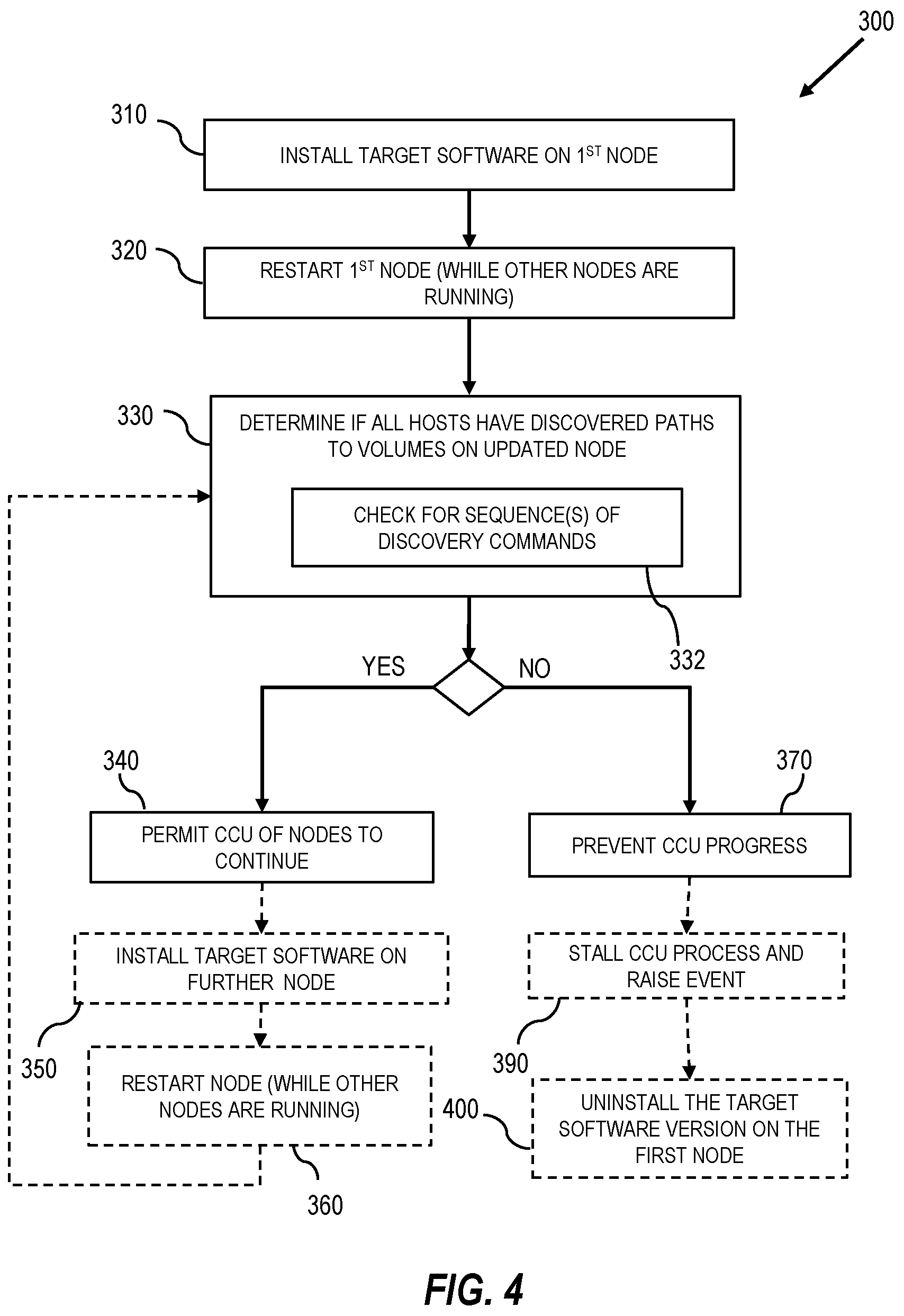 300

310

INSTALL TARGET SOFTWARE ON 1$^{ST}$ NODE

320

RESTART 1$^{ST}$ NODE (WHILE OTHER NODES ARE RUNNING)

330

DETERMINE IF ALL HOSTS HAVE DISCOVERED PATHS TO VOLUMES ON UPDATED NODE

CHECK FOR SEQUENCE(S) OF DISCOVERY COMMANDS

332

YES

NO

340

PERMIT CCU OF NODES TO CONTINUE

370

PREVENT CCU PROGRESS

INSTALL TARGET SOFTWARE ON FURTHER NODE

350

STALL CCU PROCESS AND RAISE EVENT

390

RESTART NODE (WHILE OTHER NODES ARE RUNNING)

360

400

UNINSTALL THE TARGET SOFTWARE VERSION ON THE FIRST NODE

FIG. 4